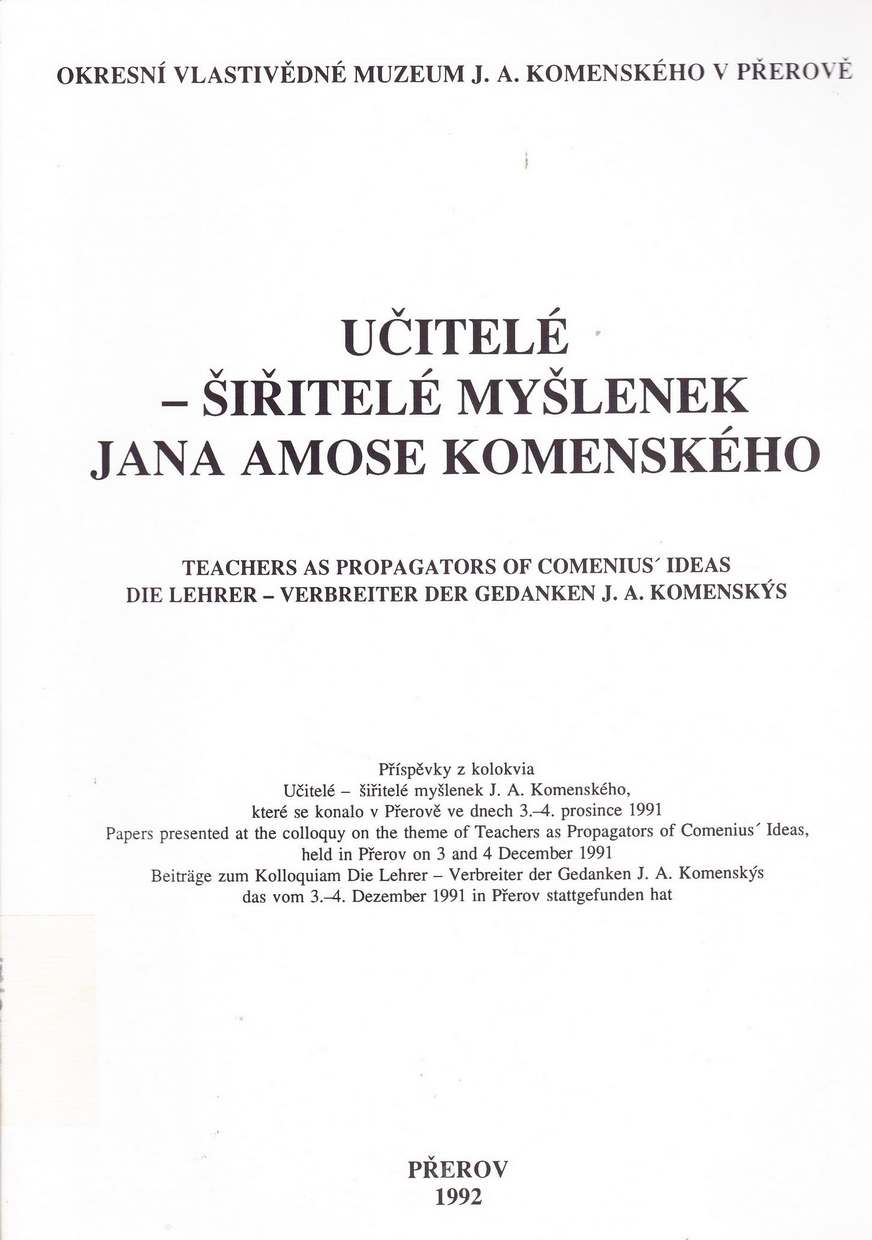 OKRESNÍ VLASTIVĚDNÉ MUZEUM J. A. KOMENSKÉHO V PŘEROVĚ

UČITELÉ
– ŠIŘITELÉ MYŠLENEK
JANA AMOSE KOMENSKÉHO

TEACHERS AS PROPAGATORS OF COMENIUS´ IDEAS
DIE LEHRER – VERBREITER DER GEDANKEN J. A. KOMENSKÝS

Příspěvky z kolokvia
Učitelé – šiřitelé myšlenek J. A. Komenského,
které se konalo v Přerově ve dnech 3.–4. prosince 1991
Papers presented at the colloquy on the theme of Teachers as Propagators of Comenius´ Ideas,
held in Přerov on 3 and 4 December 1991
Beiträge zum Kolloquiam Die Lehrer – Verbreiter der Gedanken J. A. Komenskýs
das vom 3.–4. Dezember 1991 in Přerov stattgefunden hat

PŘEROV
1992